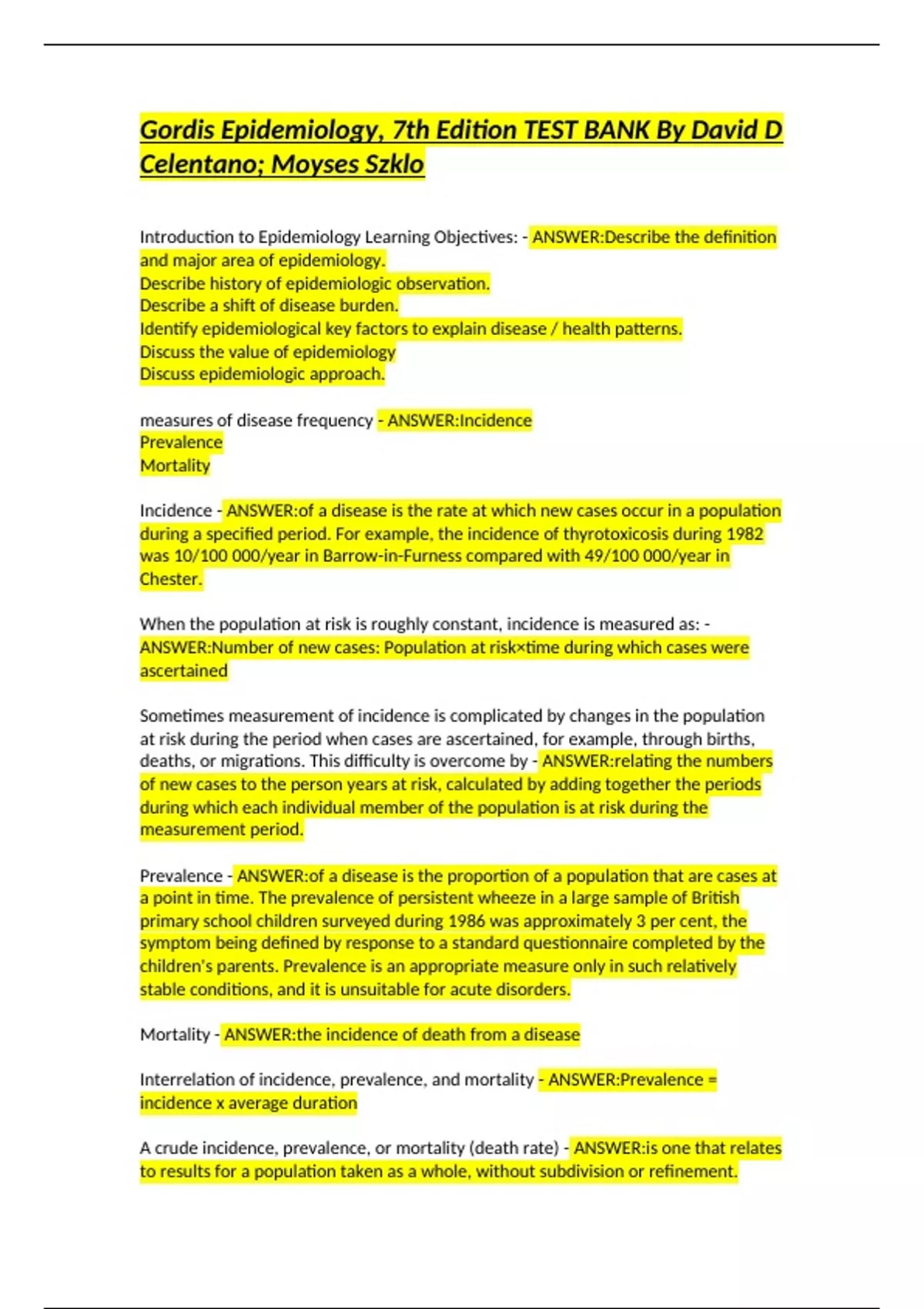 Gordis Epidemiology, 7th Edition TEST BANK By David D Celentano; Moyses Szklo

Introduction to Epidemiology Learning Objectives: - ANSWER:Describe the definition and major area of epidemiology.
Describe history of epidemiologic observation.
Describe a shift of disease burden.
Identify epidemiological key factors to explain disease / health patterns.
Discuss the value of epidemiology
Discuss epidemiologic approach.

measures of disease frequency - ANSWER:Incidence
Prevalence
Mortality

Incidence - ANSWER:of a disease is the rate at which new cases occur in a population during a specified period. For example, the incidence of thyrotoxicosis during 1982 was 10/100 000/year in Barrow-in-Furness compared with 49/100 000/year in Chester.

When the population at risk is roughly constant, incidence is measured as: - ANSWER:Number of new cases: Population at risk×time during which cases were ascertained

Sometimes measurement of incidence is complicated by changes in the population at risk during the period when cases are ascertained, for example, through births, deaths, or migrations. This difficulty is overcome by - ANSWER:relating the numbers of new cases to the person years at risk, calculated by adding together the periods during which each individual member of the population is at risk during the measurement period.

Prevalence - ANSWER:of a disease is the proportion of a population that are cases at a point in time. The prevalence of persistent wheeze in a large sample of British primary school children surveyed during 1986 was approximately 3 per cent, the symptom being defined by response to a standard questionnaire completed by the children's parents. Prevalence is an appropriate measure only in such relatively stable conditions, and it is unsuitable for acute disorders.

Mortality - ANSWER:the incidence of death from a disease

Interrelation of incidence, prevalence, and mortality - ANSWER:Prevalence = incidence x average duration

A crude incidence, prevalence, or mortality (death rate) - ANSWER:is one that relates to results for a population taken as a whole, without subdivision or refinement.